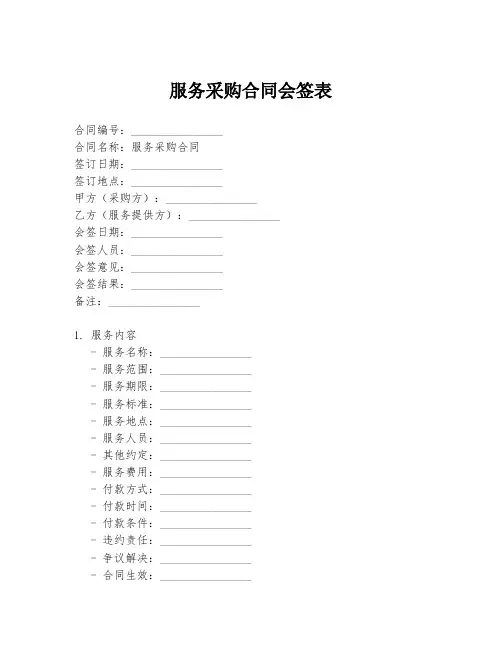 服务采购合同会签表

合同编号：________________
合同名称：服务采购合同
签订日期：________________
签订地点：________________
甲方（采购方）：________________
乙方（服务提供方）：________________
会签日期：________________
会签人员：________________
会签意见：________________
会签结果：________________
备注：________________

1. 服务内容
- 服务名称：________________
- 服务范围：________________
- 服务期限：________________
- 服务标准：________________
- 服务地点：________________
- 服务人员：________________
- 其他约定：________________
- 服务费用：________________
- 付款方式：________________
- 付款时间：________________
- 付款条件：________________
- 违约责任：________________
- 争议解决：________________
- 合同生效：________________